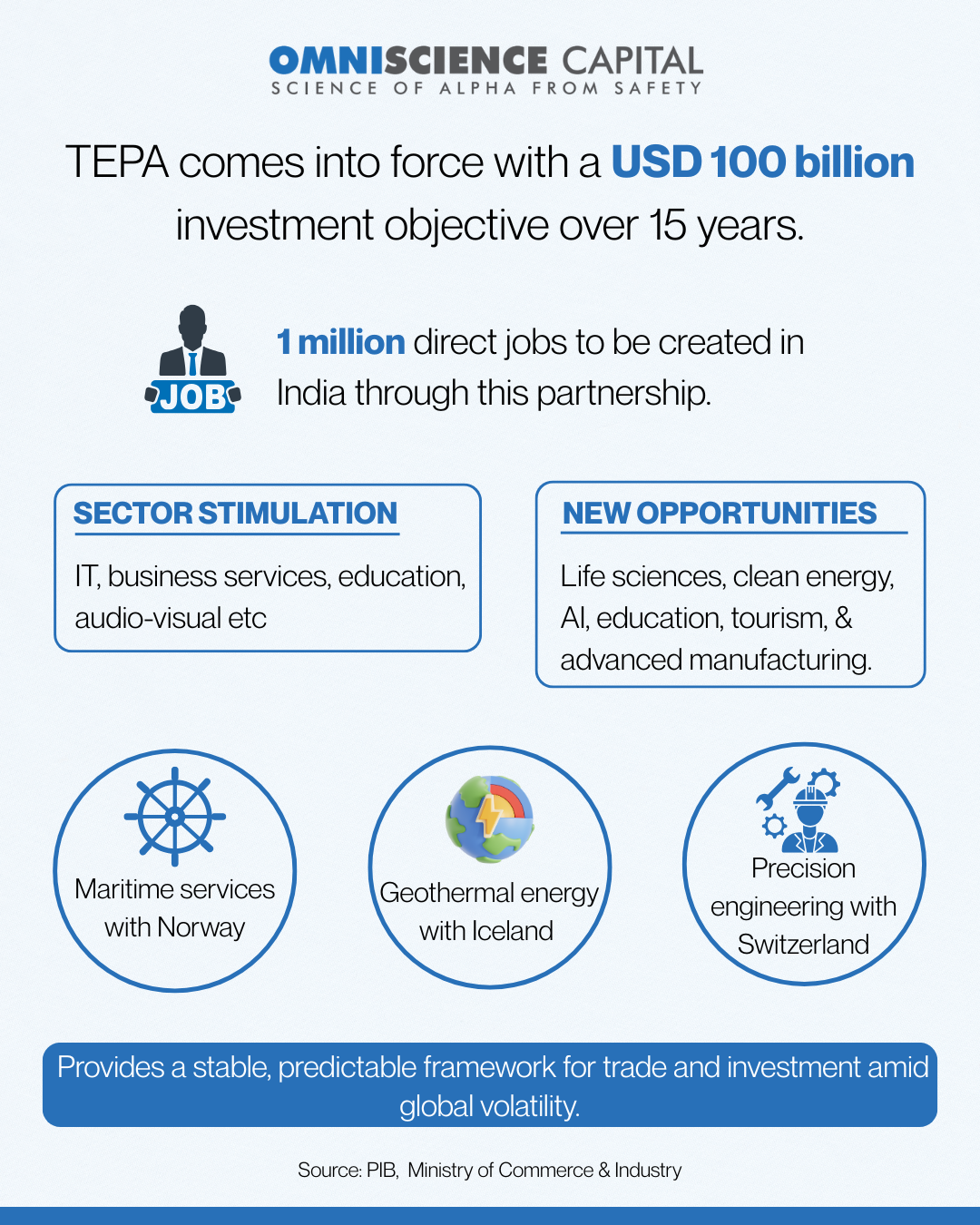 OMNISCIENCE CAPITAL
SCIENCE OF ALPHA FROM SAFETY

TEPA comes into force with a USD 100 billion investment objective over 15 years.

JOB

1 million direct jobs to be created in India through this partnership.

SECTOR STIMULATION

IT, business services, education, audio-visual etc

NEW OPPORTUNITIES

Life sciences, clean energy, AI, education, tourism, & advanced manufacturing.

Maritime services with Norway

Geothermal energy with Iceland

Precision engineering with Switzerland

Provides a stable, predictable framework for trade and investment amid global volatility.

Source: PIB, Ministry of Commerce & Industry